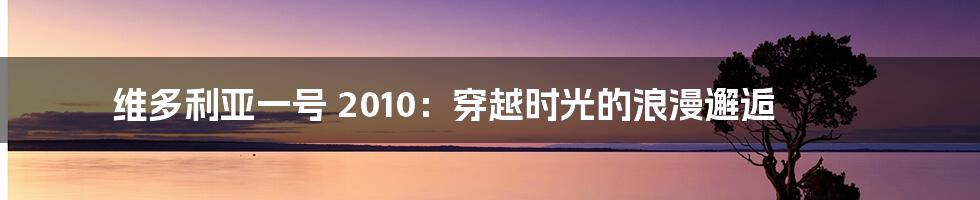 维多利亚一号 2010：穿越时光的浪漫邂逅